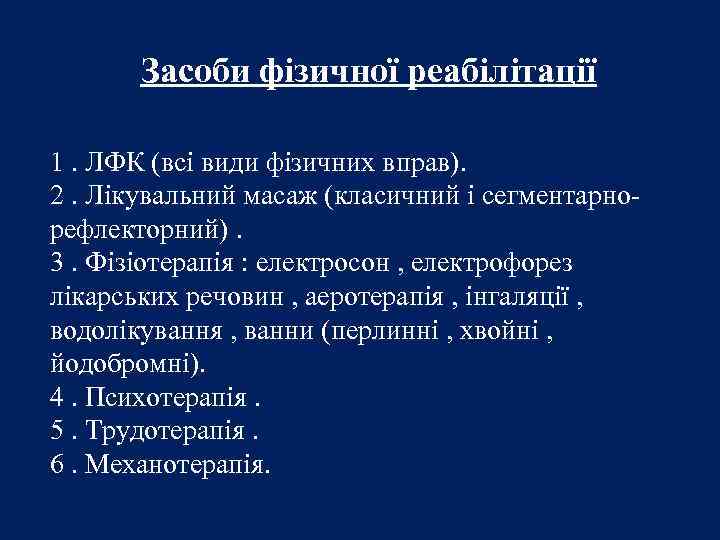 Засоби фізичної реабілітації

1 . ЛФК (всі види фізичних вправ).
2 . Лікувальний масаж (класичний і сегментарно-рефлекторний) .
3 . Фізіотерапія : електросон , електрофорез лікарських речовин , аеротерапія , інгаляції , водолікування , ванни (перлинні , хвойні , йодобромні).
4 . Психотерапія .
5 . Трудотерапія .
6 . Механотерапія.